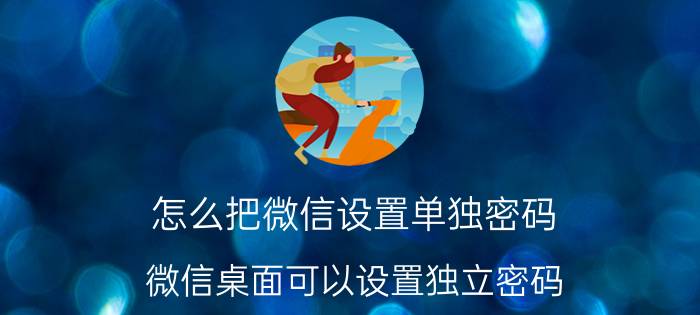 怎么把微信设置单独密码

微信桌面可以设置独立密码